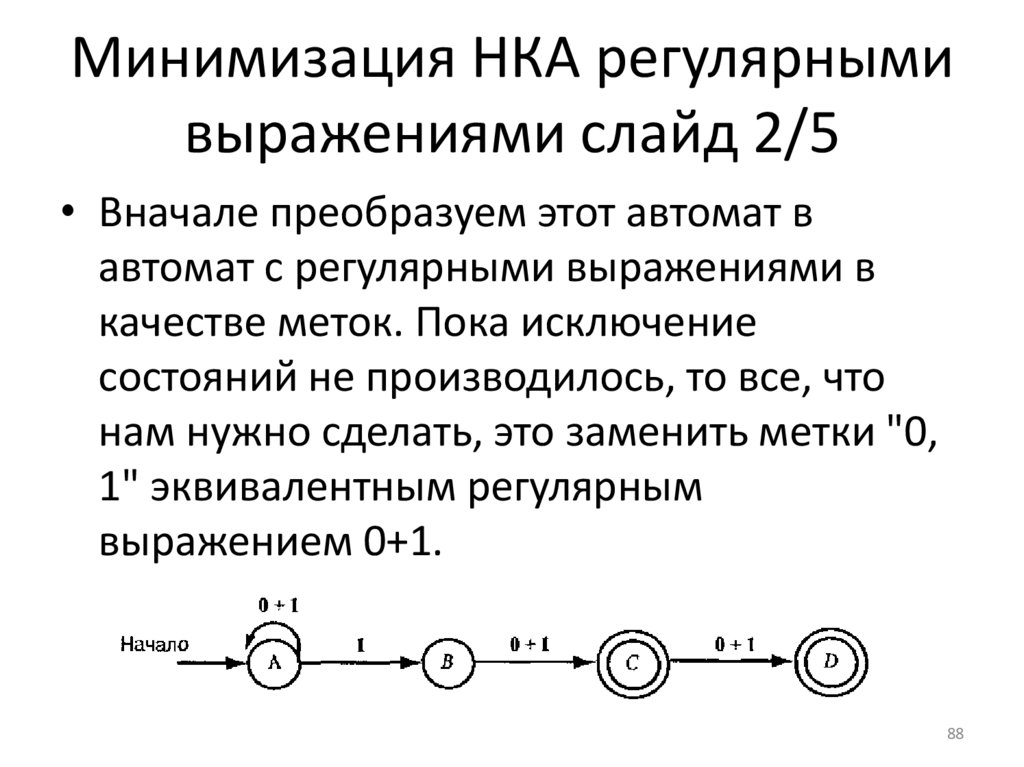 Минимизация НКА регулярными выражениями слайд 2/5

• Вначале преобразуем этот автомат в автомат с регулярными выражениями в качестве меток. Пока исключение состояний не производилось, то все, что нам нужно сделать, это заменить метки "0, 1" эквивалентным регулярным выражением 0+1.

0 + 1
Начало
A
1
B
0 + 1
C
0 + 1
D

88